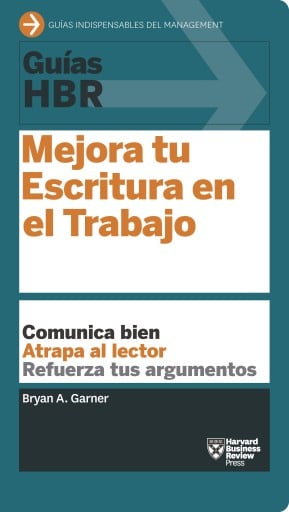 GUÍAS INDISPENSABLES DEL MANAGEMENT

Guías HBR

Mejora tu Escritura en el Trabajo

Comunica bien
Atrapa al lector
Refuerza tus argumentos

Bryan A. Garner

Harvard Business Review Press